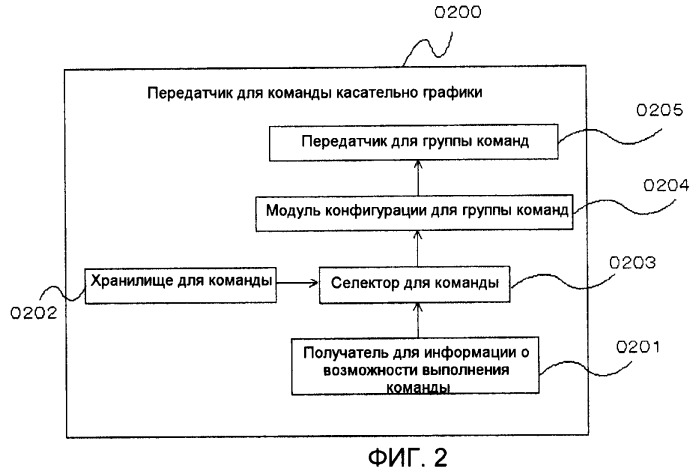 0200

Передатчик для команды касательно графики

0205

Передатчик для группы команд

0204

Модуль конфигурации для группы команд

0203

Хранилище для команды

Селектор для команды

0202

0201

Получатель для информации о возможности выполнения команды

ФИГ. 2